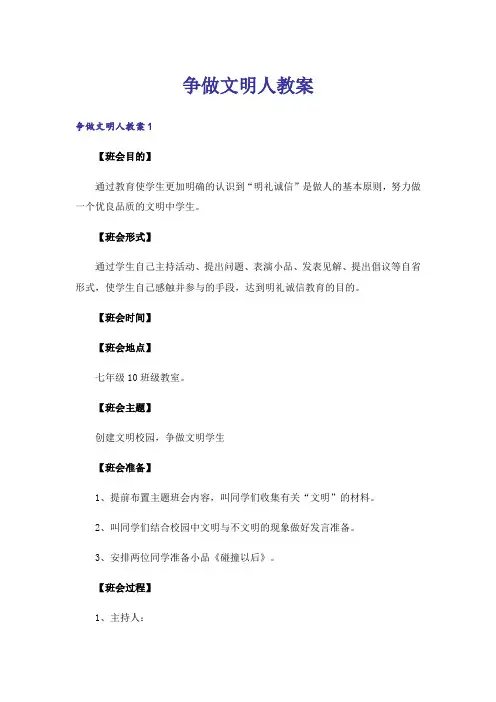 争做文明人教案

争做文明人教案1

【班会目的】

通过教育使学生更加明确的认识到“明礼诚信”是做人的基本原则，努力做一个优良品质的文明中学生。

【班会形式】

通过学生自己主持活动、提出问题、表演小品、发表见解、提出倡议等自省形式，使学生自己感触并参与的手段，达到明礼诚信教育的目的。

【班会时间】

【班会地点】

七年级10班级教室。

【班会主题】

创建文明校园，争做文明学生

【班会准备】

1、提前布置主题班会内容，叫同学们收集有关“文明”的材料。

2、叫同学们结合校园中文明与不文明的现象做好发言准备。

3、安排两位同学准备小品《碰撞以后》。

【班会过程】

1、主持人：